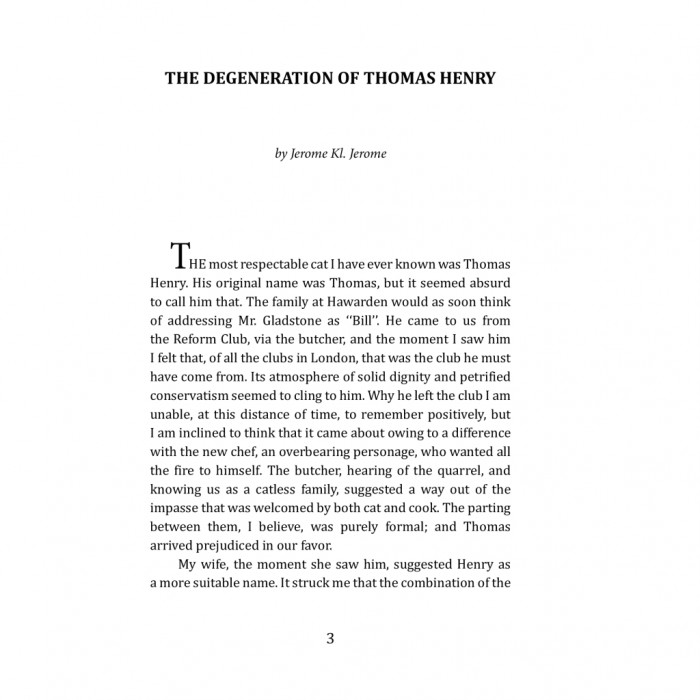 THE DEGENERATION OF THOMAS HENRY

by Jerome Kl. Jerome

THE most respectable cat I have ever known was Thomas Henry. His original name was Thomas, but it seemed absurd to call him that. The family at Hawarden would as soon think of addressing Mr. Gladstone as "Bill". He came to us from the Reform Club, via the butcher, and the moment I saw him I felt that, of all the clubs in London, that was the club he must have come from. Its atmosphere of solid dignity and petrified conservatism seemed to cling to him. Why he left the club I am unable, at this distance of time, to remember positively, but I am inclined to think that it came about owing to a difference with the new chef, an overbearing personage, who wanted all the fire to himself. The butcher, hearing of the quarrel, and knowing us as a catless family, suggested a way out of the impasse that was welcomed by both cat and cook. The parting between them, I believe, was purely formal; and Thomas arrived prejudiced in our favor.

My wife, the moment she saw him, suggested Henry as a more suitable name. It struck me that the combination of the

3